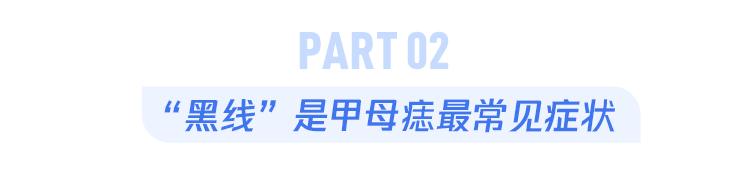 PART 02

“黑线”是甲母痣最常见症状